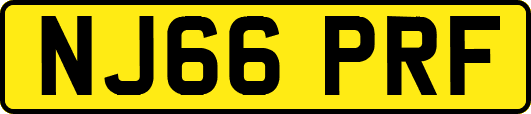 NJ66 PRF